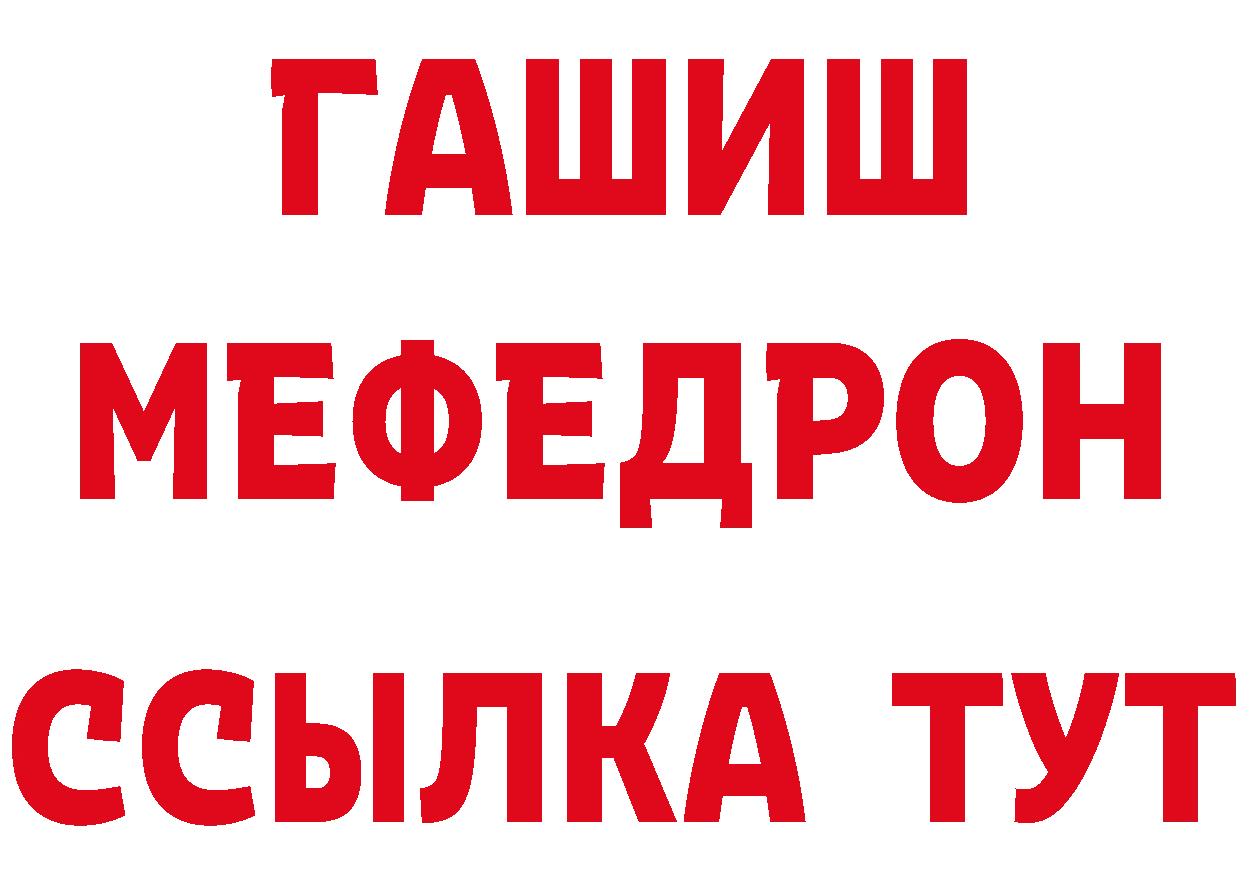 ГАШИШ
МЕФЕДРОН
ССЫЛКА ТУТ